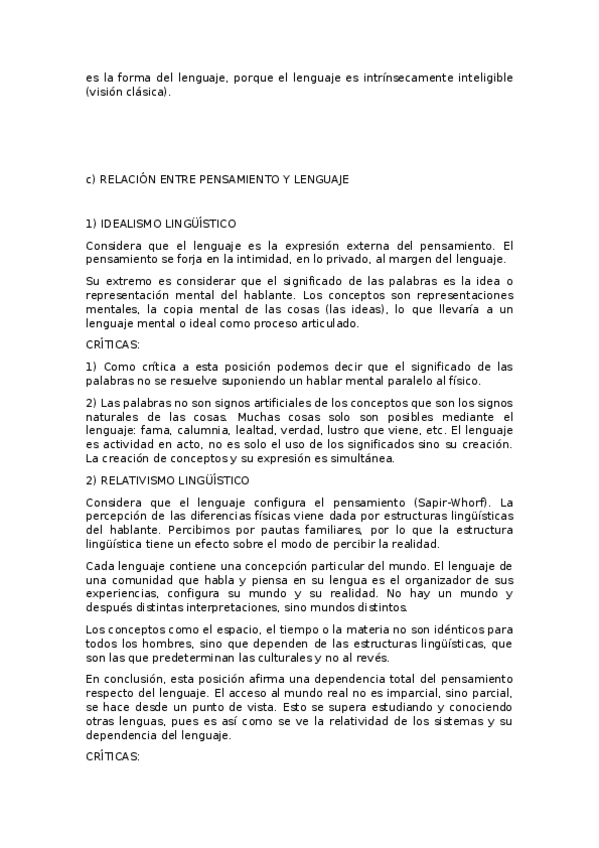 es la forma del lenguaje, porque el lenguaje es intrínsecamente inteligible (visión clásica).

c) RELACIÓN ENTRE PENSAMIENTO Y LENGUAJE

1) IDEALISMO LINGÜÍSTICO

Considera que el lenguaje es la expresión externa del pensamiento. El pensamiento se forja en la intimidad, en lo privado, al margen del lenguaje.

Su extremo es considerar que el significado de las palabras es la idea o representación mental del hablante. Los conceptos son representaciones mentales, la copia mental de las cosas (las ideas), lo que llevaría a un lenguaje mental o ideal como proceso articulado.

CRÍTICAS:

1) Como crítica a esta posición podemos decir que el significado de las palabras no se resuelve suponiendo un hablar mental paralelo al físico.

2) Las palabras no son signos artificiales de los conceptos que son los signos naturales de las cosas. Muchas cosas solo son posibles mediante el lenguaje: fama, calumnia, lealtad, verdad, lustro que viene, etc. El lenguaje es actividad en acto, no es solo el uso de los significados sino su creación. La creación de conceptos y su expresión es simultánea.

2) RELATIVISMO LINGÜÍSTICO

Considera que el lenguaje configura el pensamiento (Sapir-Whorf). La percepción de las diferencias físicas viene dada por estructuras lingüísticas del hablante. Percibimos por pautas familiares, por lo que la estructura lingüística tiene un efecto sobre el modo de percibir la realidad.

Cada lenguaje contiene una concepción particular del mundo. El lenguaje de una comunidad que habla y piensa en su lengua es el organizador de sus experiencias, configura su mundo y su realidad. No hay un mundo y después distintas interpretaciones, sino mundos distintos.

Los conceptos como el espacio, el tiempo o la materia no son idénticos para todos los hombres, sino que dependen de las estructuras lingüísticas, que son las que predeterminan las culturales y no al revés.

En conclusión, esta posición afirma una dependencia total del pensamiento respecto del lenguaje. El acceso al mundo real no es imparcial, sino parcial, se hace desde un punto de vista. Esto se supera estudiando y conociendo otras lenguas, pues es así como se ve la relatividad de los sistemas y su dependencia del lenguaje.

CRÍTICAS: